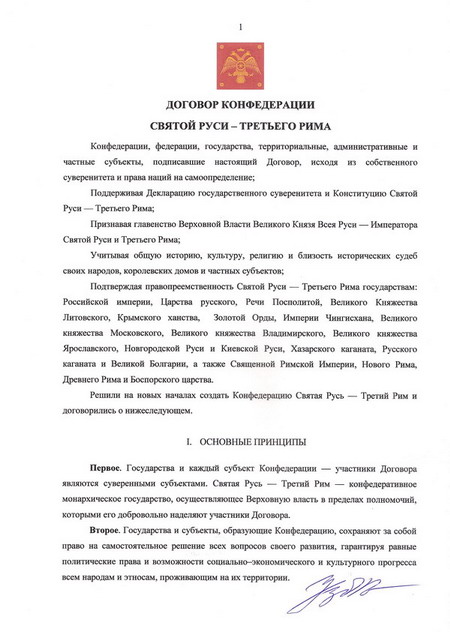 1

ДОГОВОР КОНФЕДЕРАЦИИ

СВЯТОЙ РУСИ – ТРЕТЬЕГО РИМА

Конфедерации, федерации, государства, территориальные, административные и частные субъекты, подписавшие настоящий Договор, исходя из собственного суверенитета и права наций на самоопределение;

Поддерживая Декларацию государственного суверенитета и Конституцию Святой Руси — Третьего Рима;

Признавая главенство Верховной Власти Великого Князя Всея Руси — Императора Святой Руси и Третьего Рима;

Учитывая общую историю, культуру, религию и близость исторических судеб своих народов, королевских домов и частных субъектов;

Подтверждая правопреемственность Святой Руси — Третьего Рима государствам: Российской империи, Царства русского, Речи Посполитой, Великого Княжества Литовского, Крымского ханства, Золотой Орды, Империи Чингисхана, Великого княжества Московского, Великого княжества Владимирского, Великого княжества Ярославского, Новгородской Руси и Киевской Руси, Хазарского каганата, Русского каганата и Великой Болгарии, а также Священной Римской Империи, Нового Рима, Древнего Рима и Боспорского царства.

Решили на новых началах создать Конфедерацию Святая Русь — Третий Рим и договорились о нижеследующем.

I. ОСНОВНЫЕ ПРИНЦИПЫ

Первое. Государства и каждый субъект Конфедерации — участники Договора являются суверенными субъектами. Святая Русь — Третий Рим — конфедеративное монархическое государство, осуществляющее Верховную власть в пределах полномочий, которыми его добровольно наделяют участники Договора.

Второе. Государства и субъекты, образующие Конфедерацию, сохраняют за собой право на самостоятельное решение всех вопросов своего развития, гарантируя равные политические права и возможности социально–экономического и культурного прогресса всем народам и этносам, проживающим на их территории.